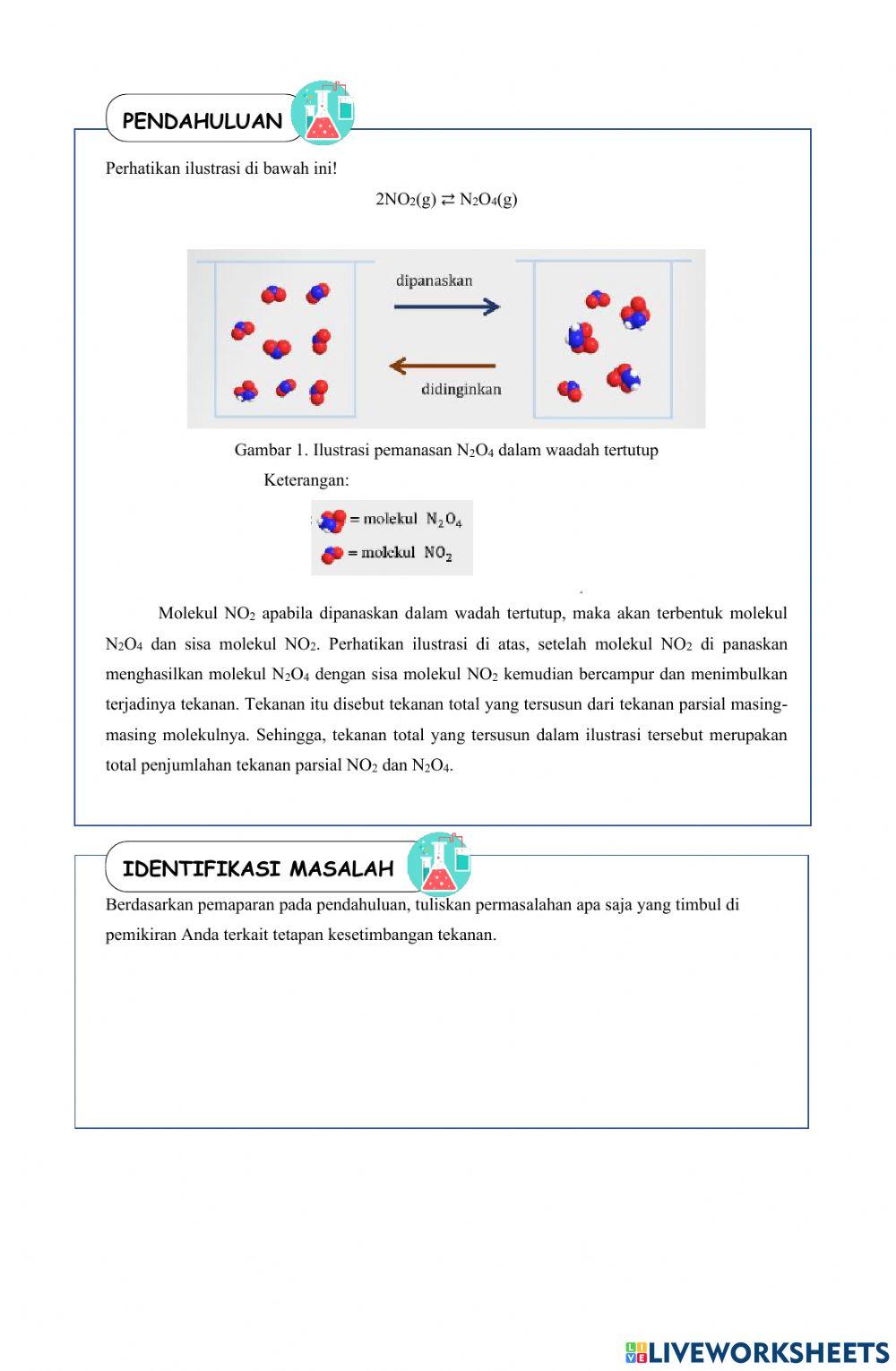 PENDAHULUAN

Perhatikan ilustrasi di bawah ini!

$2NO_2(g) \rightleftarrows N_2O_4(g)$

dipanaskan

didinginkan

Gambar 1. Ilustrasi pemanasan $N_2O_4$ dalam waadah tertutup

Keterangan:

= molekul $N_2O_4$

= molekul $NO_2$

Molekul $NO_2$ apabila dipanaskan dalam wadah tertutup, maka akan terbentuk molekul $N_2O_4$ dan sisa molekul $NO_2$. Perhatikan ilustrasi di atas, setelah molekul $NO_2$ di panaskan menghasilkan molekul $N_2O_4$ dengan sisa molekul $NO_2$ kemudian bercampur dan menimbulkan terjadinya tekanan. Tekanan itu disebut tekanan total yang tersusun dari tekanan parsial masing-masing molekulnya. Sehingga, tekanan total yang tersusun dalam ilustrasi tersebut merupakan total penjumlahan tekanan parsial $NO_2$ dan $N_2O_4$.

IDENTIFIKASI MASALAH

Berdasarkan pemaparan pada pendahuluan, tuliskan permasalahan apa saja yang timbul di pemikiran Anda terkait tetapan kesetimbangan tekanan.

LIVEWORKSHEETS